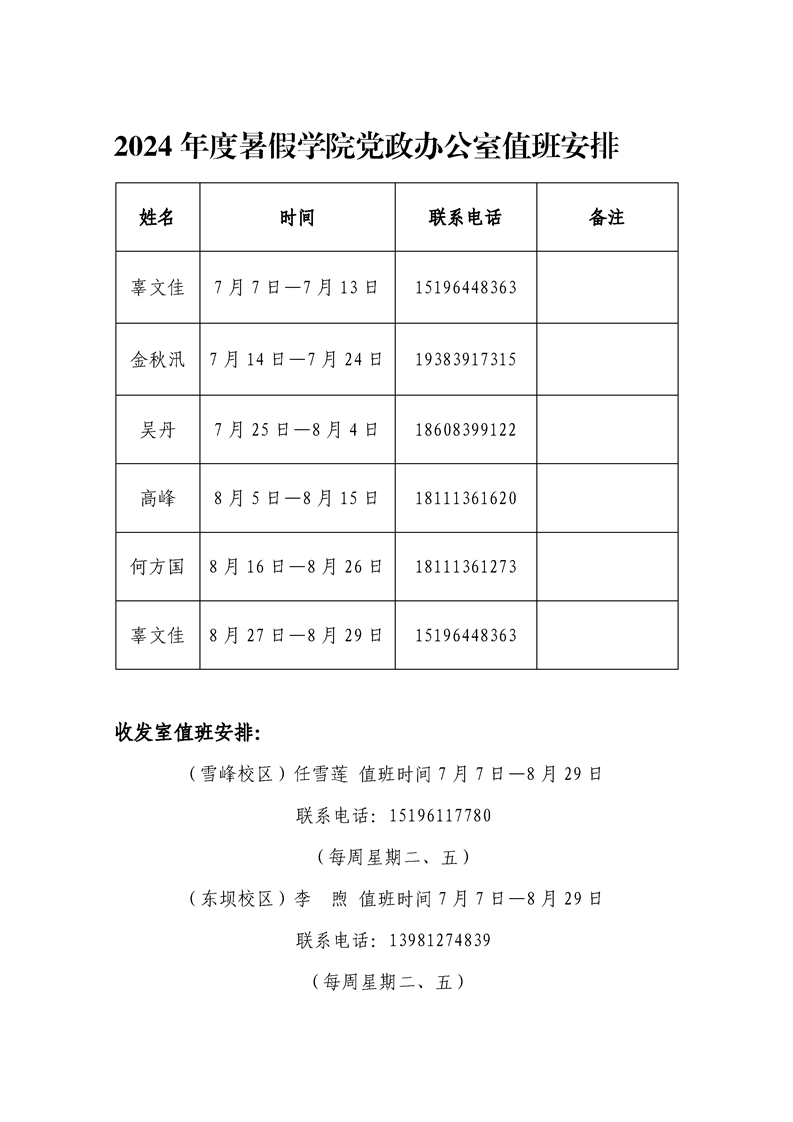 2024 年度暑假学院党政办公室值班安排

| 姓名 | 时间 | 联系电话 | 备注 |
|---|---|---|---|
| 辜文佳 | 7 月 7 日—7 月 13 日 | 15196448363 | |
| 金秋汛 | 7 月 14 日—7 月 24 日 | 19383917315 | |
| 吴丹 | 7 月 25 日—8 月 4 日 | 18608399122 | |
| 高峰 | 8 月 5 日—8 月 15 日 | 18111361620 | |
| 何方国 | 8 月 16 日—8 月 26 日 | 18111361273 | |
| 辜文佳 | 8 月 27 日—8 月 29 日 | 15196448363 | |

收发室值班安排:

（雪峰校区）任雪莲 值班时间 7 月 7 日—8 月 29 日

联系电话: 15196117780

（每周星期二、五）

（东坝校区）李 煦 值班时间 7 月 7 日—8 月 29 日

联系电话: 13981274839

（每周星期二、五）